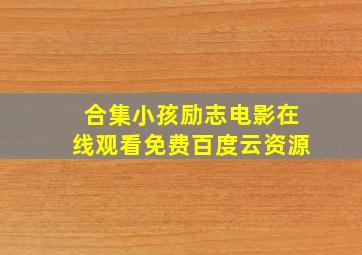 合集小孩励志电影在线观看免费百度云资源